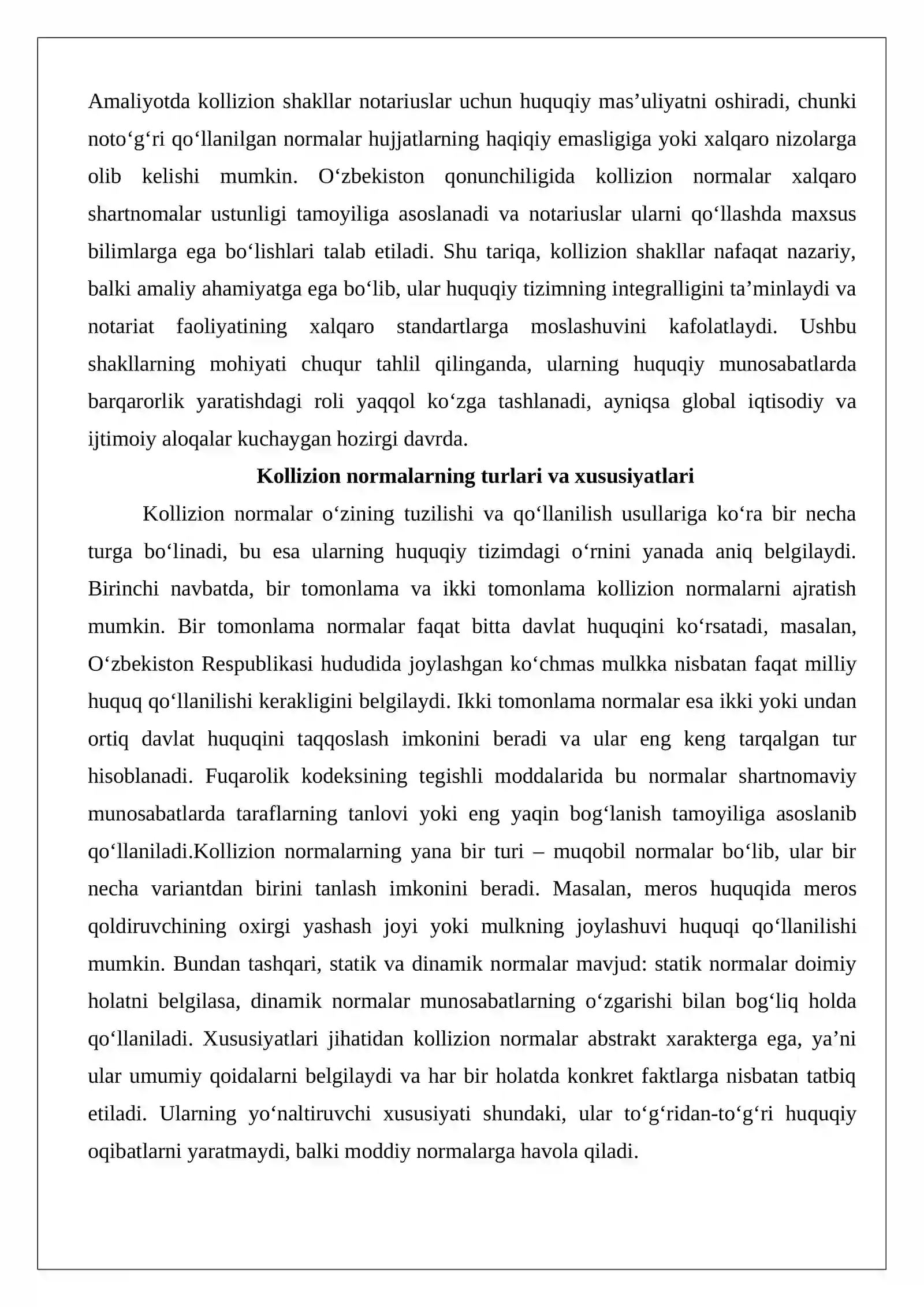 Amaliyotda kollizion shakllar notariuslar uchun huquqiy mas'uliyatni oshiradi, chunki noto'g'ri qo'llanilgan normalar hujjatlarning haqiqiy emasligiga yoki xalqaro nizolarga olib kelishi mumkin. O'zbekiston qonunchiligida kollizion normalar xalqaro shartnomalar ustunligi tamoyiliga asoslanadi va notariuslar ularni qo'llashda maxsus bilimlarga ega bo'lishlari talab etiladi. Shu tariqa, kollizion shakllar nafaqat nazariy, balki amaliy ahamiyatga ega bo'lib, ular huquqiy tizimning integralligini ta'minlaydi va notariat faoliyatining xalqaro standartlarga moslashuvini kafolatlaydi. Ushbu shakllarning mohiyati chuqur tahlil qilinganda, ularning huquqiy munosabatlarda barqarorlik yaratishdagi roli yaqqol ko'zga tashlanadi, ayniqsa global iqtisodiy va ijtimoiy aloqalar kuchaygan hozirgi davrda.

Kollizion normalarning turlari va xususiyatlari

Kollizion normalar o'zining tuzilishi va qo'llanilish usullariga ko'ra bir necha turga bo'linadi, bu esa ularning huquqiy tizimdagi o'rnini yanada aniq belgilaydi. Birinchi navbatda, bir tomonlama va ikki tomonlama kollizion normalarni ajratish mumkin. Bir tomonlama normalar faqat bitta davlat huquqini ko'rsatadi, masalan, O'zbekiston Respublikasi hududida joylashgan ko'chmas mulkka nisbatan faqat milliy huquq qo'llanilishi kerakligini belgilaydi. Ikki tomonlama normalar esa ikki yoki undan ortiq davlat huquqini taqqoslash imkonini beradi va ular eng keng tarqalgan tur hisoblanadi. Fuqarolik kodeksining tegishli moddalarida bu normalar shartnomaviy munosabatlarda taraflarning tanlovi yoki eng yaqin bog'lanish tamoyiliga asoslanib qo'llaniladi.Kollizion normalarning yana bir turi – muqobil normalar bo'lib, ular bir necha variantdan birini tanlash imkonini beradi. Masalan, meros huquqida meros qoldiruvchining oxirgi yashash joyi yoki mulkning joylashuvi huquqi qo'llanilishi mumkin. Bundan tashqari, statik va dinamik normalar mavjud: statik normalar doimiy holatni belgilasa, dinamik normalar munosabatlarning o'zgarishi bilan bog'liq holda qo'llaniladi. Xususiyatlari jihatidan kollizion normalar abstrakt xarakterga ega, ya'ni ular umumiy qoidalarni belgilaydi va har bir holatda konkret faktlarga nisbatan tatbiq etiladi. Ularning yo'naltiruvchi xususiyati shundaki, ular to'g'ridan-to'g'ri huquqiy oqibatlarni yaratmaydi, balki moddiy normalarga havola qiladi.